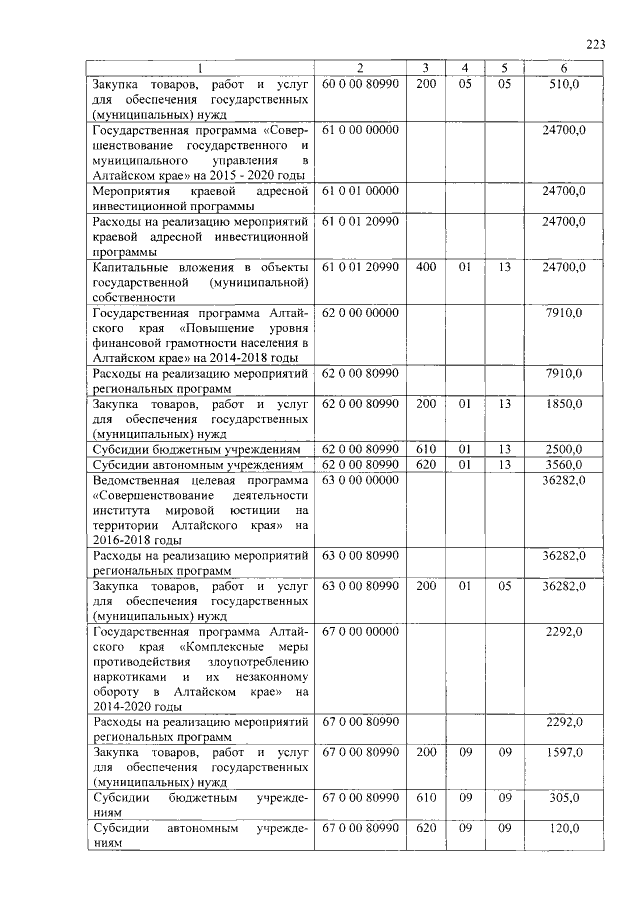 223

| 1 | 2 | 3 | 4 | 5 | 6 |
|---|---|---|---|---|---|
| Закупка товаров, работ и услуг для обеспечения государственных (муниципальных) нужд | 60 0 00 80990 | 200 | 05 | 05 | 510,0 |
| Государственная программа «Совершенствование государственного и муниципального управления в Алтайском крае» на 2015 - 2020 годы | 61 0 00 00000 | | | | 24700,0 |
| Мероприятия краевой адресной инвестиционной программы | 61 0 01 00000 | | | | 24700,0 |
| Расходы на реализацию мероприятий краевой адресной инвестиционной программы | 61 0 01 20990 | | | | 24700,0 |
| Капитальные вложения в объекты государственной (муниципальной) собственности | 61 0 01 20990 | 400 | 01 | 13 | 24700,0 |
| Государственная программа Алтайского края «Повышение уровня финансовой грамотности населения в Алтайском крае» на 2014-2018 годы | 62 0 00 00000 | | | | 7910,0 |
| Расходы на реализацию мероприятий региональных программ | 62 0 00 80990 | | | | 7910,0 |
| Закупка товаров, работ и услуг для обеспечения государственных (муниципальных) нужд | 62 0 00 80990 | 200 | 01 | 13 | 1850,0 |
| Субсидии бюджетным учреждениям | 62 0 00 80990 | 610 | 01 | 13 | 2500,0 |
| Субсидии автономным учреждениям | 62 0 00 80990 | 620 | 01 | 13 | 3560,0 |
| Ведомственная целевая программа «Совершенствование деятельности института мировой юстиции на территории Алтайского края» на 2016-2018 годы | 63 0 00 00000 | | | | 36282,0 |
| Расходы на реализацию мероприятий региональных программ | 63 0 00 80990 | | | | 36282,0 |
| Закупка товаров, работ и услуг для обеспечения государственных (муниципальных) нужд | 63 0 00 80990 | 200 | 01 | 05 | 36282,0 |
| Государственная программа Алтайского края «Комплексные меры противодействия злоупотреблению наркотиками и их незаконному обороту в Алтайском крае» на 2014-2020 годы | 67 0 00 00000 | | | | 2292,0 |
| Расходы на реализацию мероприятий региональных программ | 67 0 00 80990 | | | | 2292,0 |
| Закупка товаров, работ и услуг для обеспечения государственных (муниципальных) нужд | 67 0 00 80990 | 200 | 09 | 09 | 1597,0 |
| Субсидии бюджетным учреждениям | 67 0 00 80990 | 610 | 09 | 09 | 305,0 |
| Субсидии автономным учреждениям | 67 0 00 80990 | 620 | 09 | 09 | 120,0 |